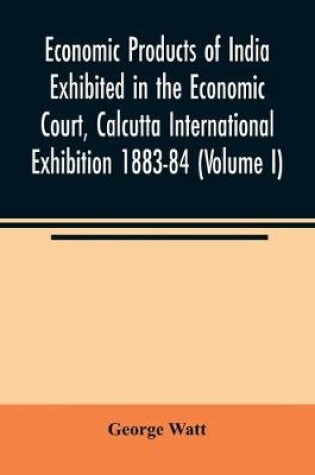 Economic Products of India Exhibited in the Economic Court, Calcutta International Exhibition 1883-84 (Volume I)

George Watt